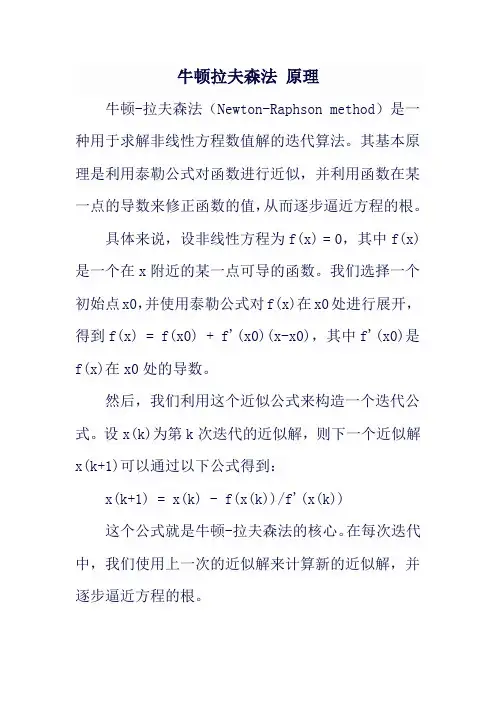 牛顿拉夫森法 原理

牛顿-拉夫森法（Newton-Raphson method）是一种用于求解非线性方程数值解的迭代算法。其基本原理是利用泰勒公式对函数进行近似，并利用函数在某一点的导数来修正函数的值，从而逐步逼近方程的根。

具体来说，设非线性方程为 f(x) = 0，其中 f(x) 是一个在 x 附近的某一点可导的函数。我们选择一个初始点 x0，并使用泰勒公式对 f(x) 在 x0 处进行展开，得到 f(x) = f(x0) + f'(x0)(x-x0)，其中 f'(x0) 是 f(x) 在 x0 处的导数。

然后，我们利用这个近似公式来构造一个迭代公式。设 x(k) 为第 k 次迭代的近似解，则下一个近似解 x(k+1) 可以通过以下公式得到：

x(k+1) = x(k) - f(x(k))/f'(x(k))

这个公式就是牛顿-拉夫森法的核心。在每次迭代中，我们使用上一次的近似解来计算新的近似解，并逐步逼近方程的根。